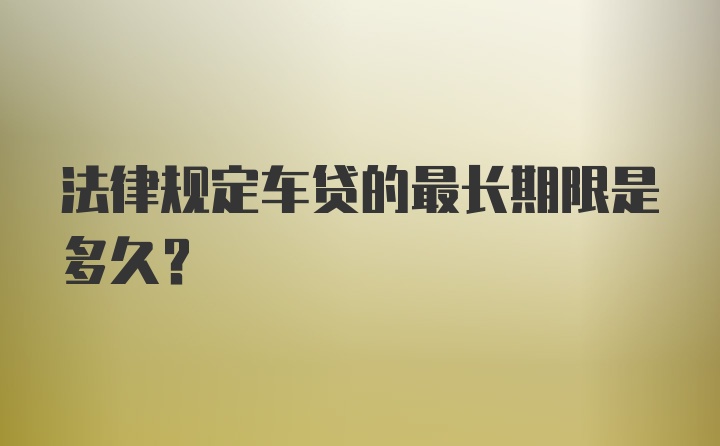 法律规定车贷的最长期限是多久?